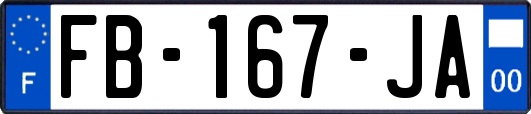 F

FB-167-JA

00